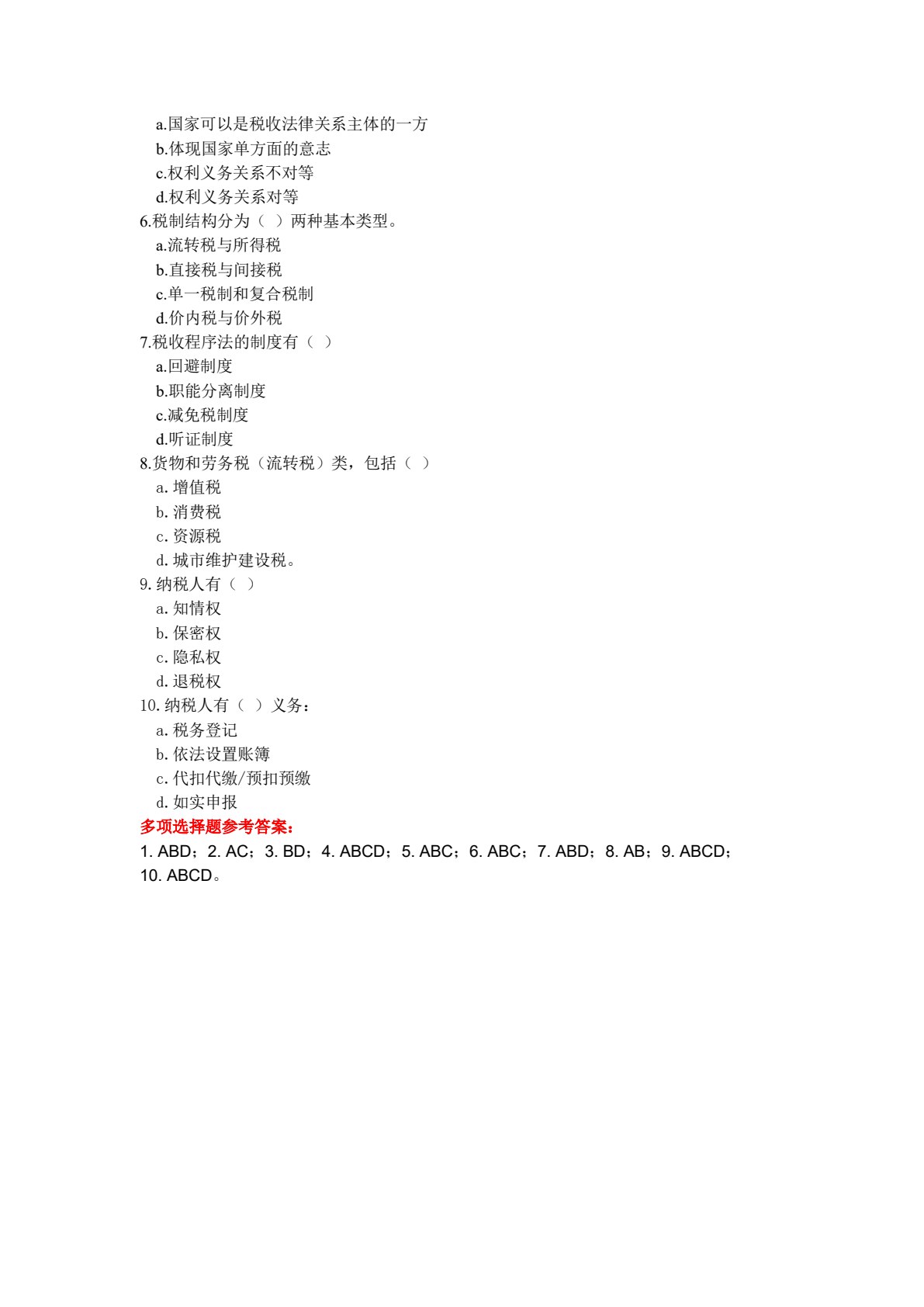 a.国家可以是税收法律关系主体的一方
b.体现国家单方面的意志
c.权利义务关系不对等
d.权利义务关系对等
6.税制结构分为（ ）两种基本类型。
a.流转税与所得税
b.直接税与间接税
c.单一税制和复合税制
d.价内税与价外税
7.税收程序法的制度有（ ）
a.回避制度
b.职能分离制度
c.减免税制度
d.听证制度
8.货物和劳务税（流转税）类，包括（ ）
a. 增值税
b. 消费税
c. 资源税
d. 城市维护建设税。
9. 纳税人有（ ）
a. 知情权
b. 保密权
c. 隐私权
d. 退税权
10. 纳税人有（ ）义务：
a. 税务登记
b. 依法设置账簿
c. 代扣代缴/预扣预缴
d. 如实申报
多项选择题参考答案：
1. ABD；2. AC；3. BD；4. ABCD；5. ABC；6. ABC；7. ABD；8. AB；9. ABCD；10. ABCD。